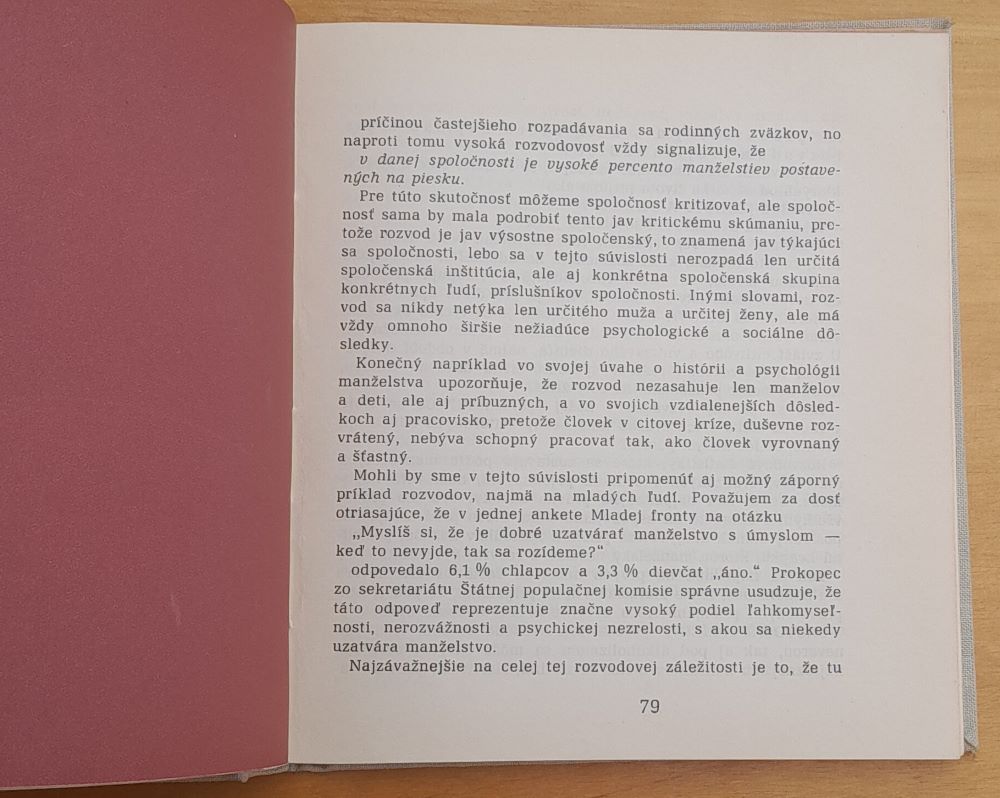 príčinou častejšieho rozpadávania sa rodinných zväzkov, no naproti tomu vysoká rozvodovosť vždy signalizuje, že

v danej spoločnosti je vysoké percento manželstiev postavených na piesku.

Pre túto skutočnosť môžeme spoločnosť kritizovať, ale spoločnosť sama by mala podrobiť tento jav kritickému skúmaniu, pretože rozvod je jav výsostne spoločenský, to znamená jav týkajúci sa spoločnosti, lebo sa v tejto súvislosti nerozpadá len určitá spoločenská inštitúcia, ale aj konkrétna spoločenská skupina konkrétnych ľudí, príslušníkov spoločnosti. Inými slovami, rozvod sa nikdy netýka len určitého muža a určitej ženy, ale má vždy omnoho širšie nežiadúce psychologické a sociálne dôsledky.

Konečný napríklad vo svojej úvahe o histórii a psychológii manželstva upozorňuje, že rozvod nezasahuje len manželov a deti, ale aj príbuzných, a vo svojich vzdialenejších dôsledkoch aj pracovisko, pretože človek v citovej kríze, duševne rozvrátený, nebýva schopný pracovať tak, ako človek vyrovnaný a šťastný.

Mohli by sme v tejto súvislosti pripomenúť aj možný záporný príklad rozvodov, najmä na mladých ľudí. Považujem za dosť otriasajúce, že v jednej ankete Mladej fronty na otázku

„Myslíš si, že je dobré uzatvárať manželstvo s úmyslom — keď to nevyjde, tak sa rozídeme?"

odpovedalo 6,1 % chlapcov a 3,3 % dievčat „áno." Prokopec zo sekretariátu Štátnej populačnej komisie správne usudzuje, že táto odpoveď reprezentuje značne vysoký podiel ľahkomyseľnosti, nerozvážnosti a psychickej nezrelosti, s akou sa niekedy uzatvára manželstvo.

Najzávažnejšie na celej tej rozvodovej záležitosti je to, že tu

79